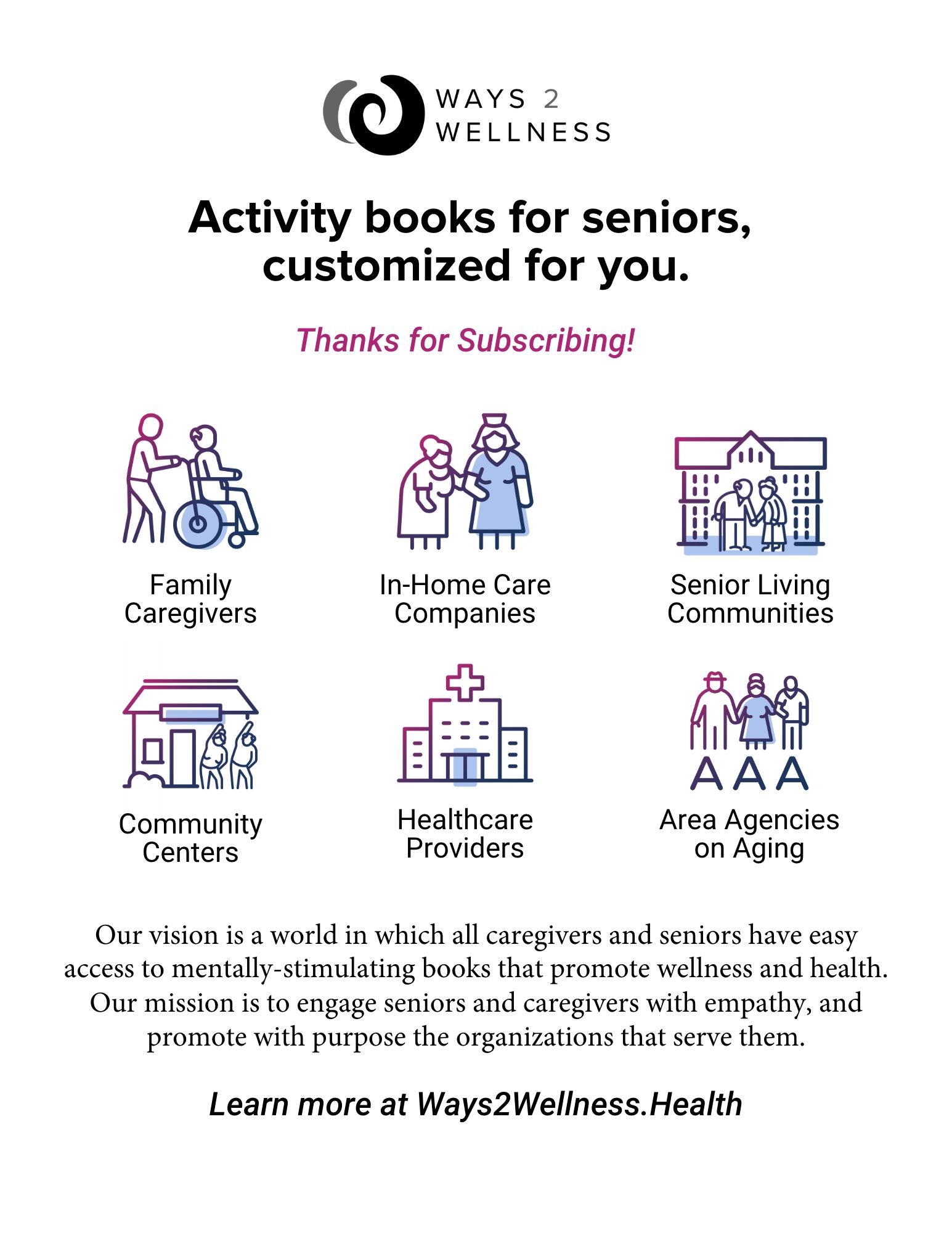 WAYS 2
WELLNESS

Activity books for seniors, customized for you.

Thanks for Subscribing!

Family
Caregivers

In-Home Care
Companies

Senior Living
Communities

Community
Centers

Healthcare
Providers

AAA

Area Agencies
on Aging

Our vision is a world in which all caregivers and seniors have easy access to mentally-stimulating books that promote wellness and health. Our mission is to engage seniors and caregivers with empathy, and promote with purpose the organizations that serve them.

Learn more at Ways2Wellness.Health